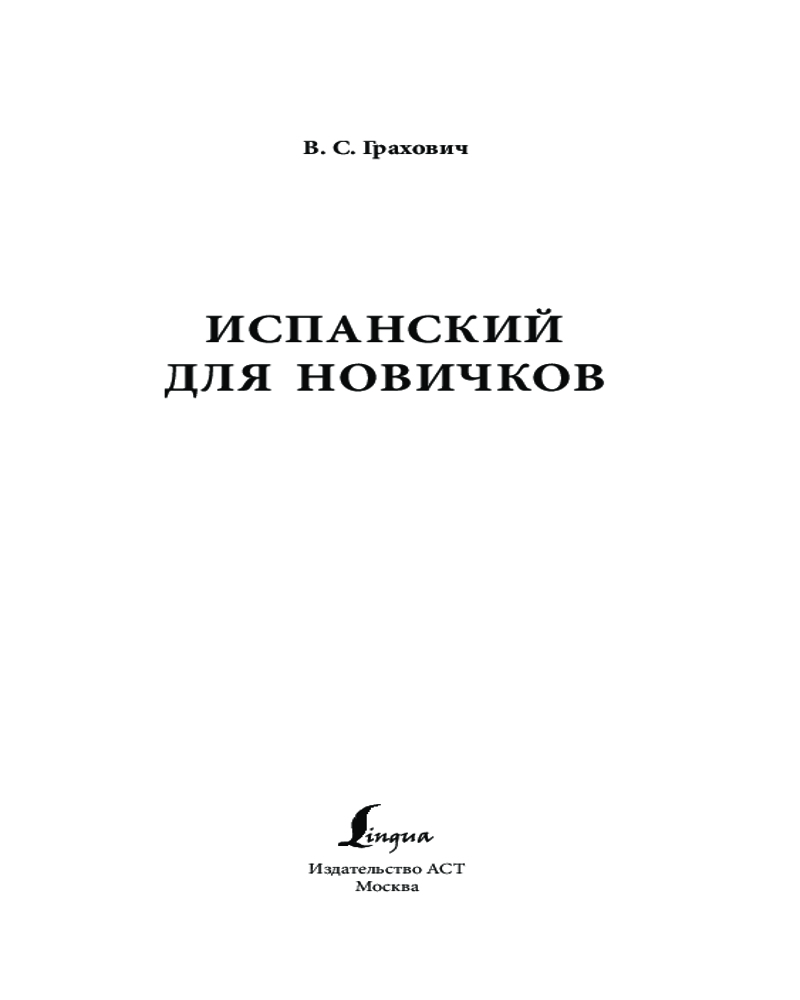 В. С. Грахович

ИСПАНСКИЙ
ДЛЯ НОВИЧКОВ

Lingua

Издательство АСТ
Москва